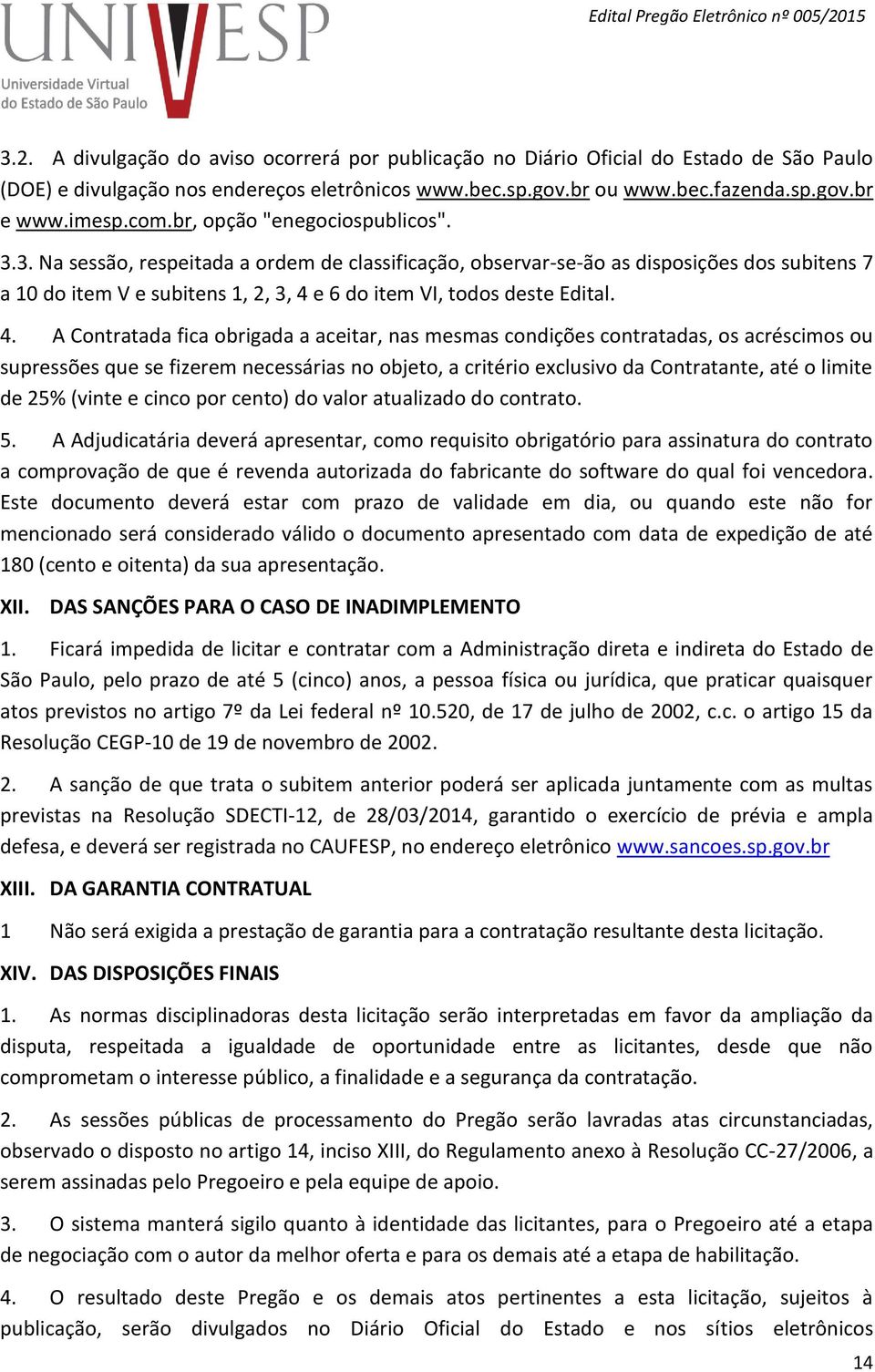 UNIVESP
Universidade Virtual do Estado de São Paulo

Edital Pregão Eletrônico nº 005/2015

3.2. A divulgação do aviso ocorrerá por publicação no Diário Oficial do Estado de São Paulo (DOE) e divulgação nos endereços eletrônicos www.bec.sp.gov.br ou www.bec.fazenda.sp.gov.br e www.imesp.com.br, opção "enegociospublicos".

3.3. Na sessão, respeitada a ordem de classificação, observar-se-ão as disposições dos subitens 7 a 10 do item V e subitens 1, 2, 3, 4 e 6 do item VI, todos deste Edital.

4. A Contratada fica obrigada a aceitar, nas mesmas condições contratadas, os acréscimos ou supressões que se fizerem necessárias no objeto, a critério exclusivo da Contratante, até o limite de 25% (vinte e cinco por cento) do valor atualizado do contrato.

5. A Adjudicatária deverá apresentar, como requisito obrigatório para assinatura do contrato a comprovação de que é revenda autorizada do fabricante do software do qual foi vencedora. Este documento deverá estar com prazo de validade em dia, ou quando este não for mencionado será considerado válido o documento apresentado com data de expedição de até 180 (cento e oitenta) da sua apresentação.

XII. DAS SANÇÕES PARA O CASO DE INADIMPLEMENTO

1. Ficará impedida de licitar e contratar com a Administração direta e indireta do Estado de São Paulo, pelo prazo de até 5 (cinco) anos, a pessoa física ou jurídica, que praticar quaisquer atos previstos no artigo 7º da Lei federal nº 10.520, de 17 de julho de 2002, c.c. o artigo 15 da Resolução CEGP-10 de 19 de novembro de 2002.

2. A sanção de que trata o subitem anterior poderá ser aplicada juntamente com as multas previstas na Resolução SDECTI-12, de 28/03/2014, garantido o exercício de prévia e ampla defesa, e deverá ser registrada no CAUFESP, no endereço eletrônico www.sancoes.sp.gov.br

XIII. DA GARANTIA CONTRATUAL

1 Não será exigida a prestação de garantia para a contratação resultante desta licitação.

XIV. DAS DISPOSIÇÕES FINAIS

1. As normas disciplinadoras desta licitação serão interpretadas em favor da ampliação da disputa, respeitada a igualdade de oportunidade entre as licitantes, desde que não comprometam o interesse público, a finalidade e a segurança da contratação.

2. As sessões públicas de processamento do Pregão serão lavradas atas circunstanciadas, observado o disposto no artigo 14, inciso XIII, do Regulamento anexo à Resolução CC-27/2006, a serem assinadas pelo Pregoeiro e pela equipe de apoio.

3. O sistema manterá sigilo quanto à identidade das licitantes, para o Pregoeiro até a etapa de negociação com o autor da melhor oferta e para os demais até a etapa de habilitação.

4. O resultado deste Pregão e os demais atos pertinentes a esta licitação, sujeitos à publicação, serão divulgados no Diário Oficial do Estado e nos sítios eletrônicos

14